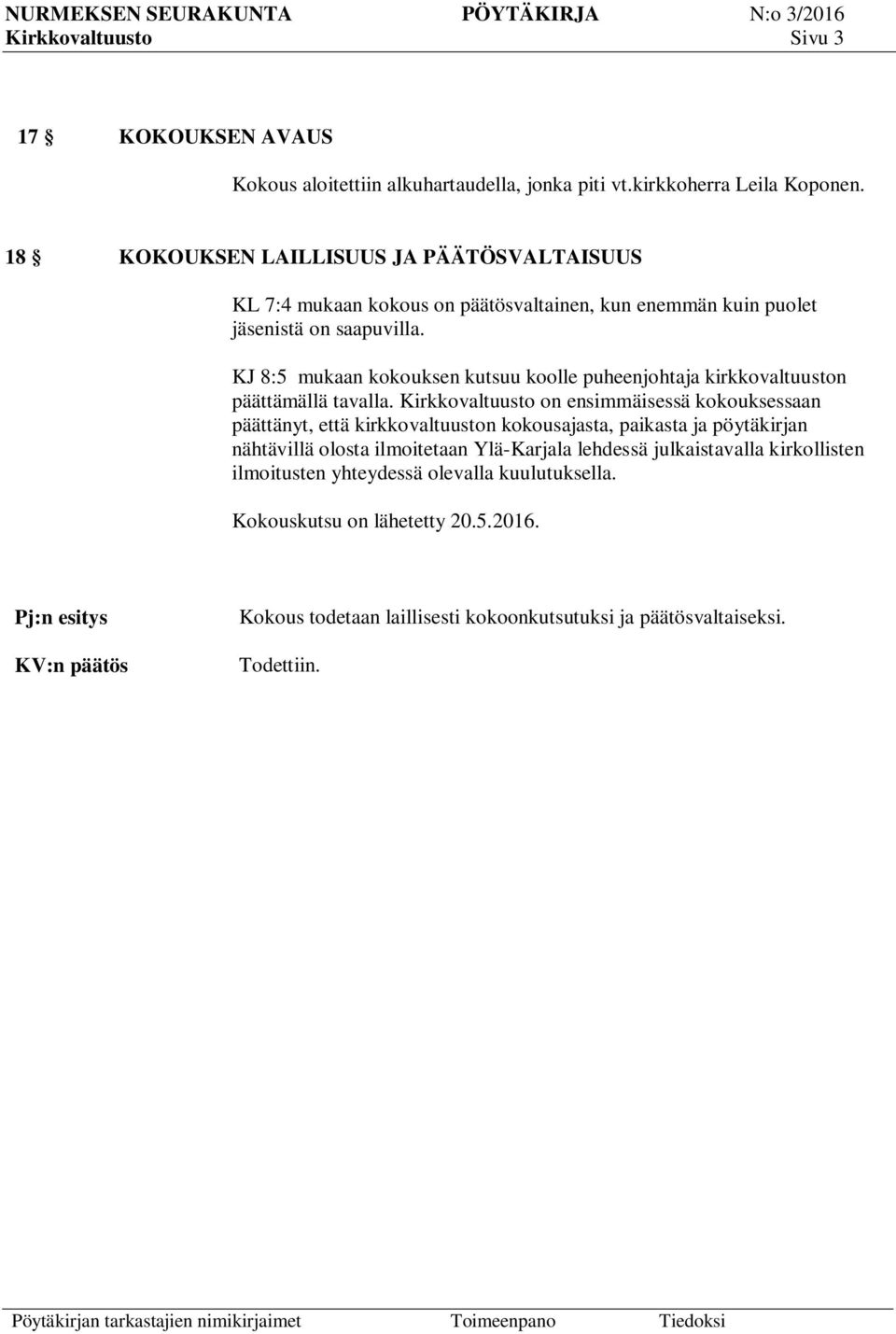 NURMEKSEN SEURAKUNTA PÖYTÄKIRJA N:o 3/2016
Kirkkovaltuusto Sivu 3

17 § KOKOUKSEN AVAUS

Kokous aloitettiin alkuhartaudella, jonka piti vt.kirkkoherra Leila Koponen.

18 § KOKOUKSEN LAILLISUUS JA PÄÄTÖSVALTAISUUS

KL 7:4 mukaan kokous on päätösvaltainen, kun enemmän kuin puolet jäsenistä on saapuvilla.

KJ 8:5 mukaan kokouksen kutsuu koolle puheenjohtaja kirkkovaltuuston päättämällä tavalla. Kirkkovaltuusto on ensimmäisessä kokouksessaan päättänyt, että kirkkovaltuuston kokousajasta, paikasta ja pöytäkirjan nähtävillä olosta ilmoitetaan Ylä-Karjala lehdessä julkaistavalla kirkollisten ilmoitusten yhteydessä olevalla kuulutuksella.

Kokouskutsu on lähetetty 20.5.2016.

Pj:n esitys

Kokous todetaan laillisesti kokoonkutsutuksi ja päätösvaltaiseksi.

KV:n päätös

Todettiin.

Pöytäkirjan tarkastajien nimikirjaimet Toimeenpano Tiedoksi